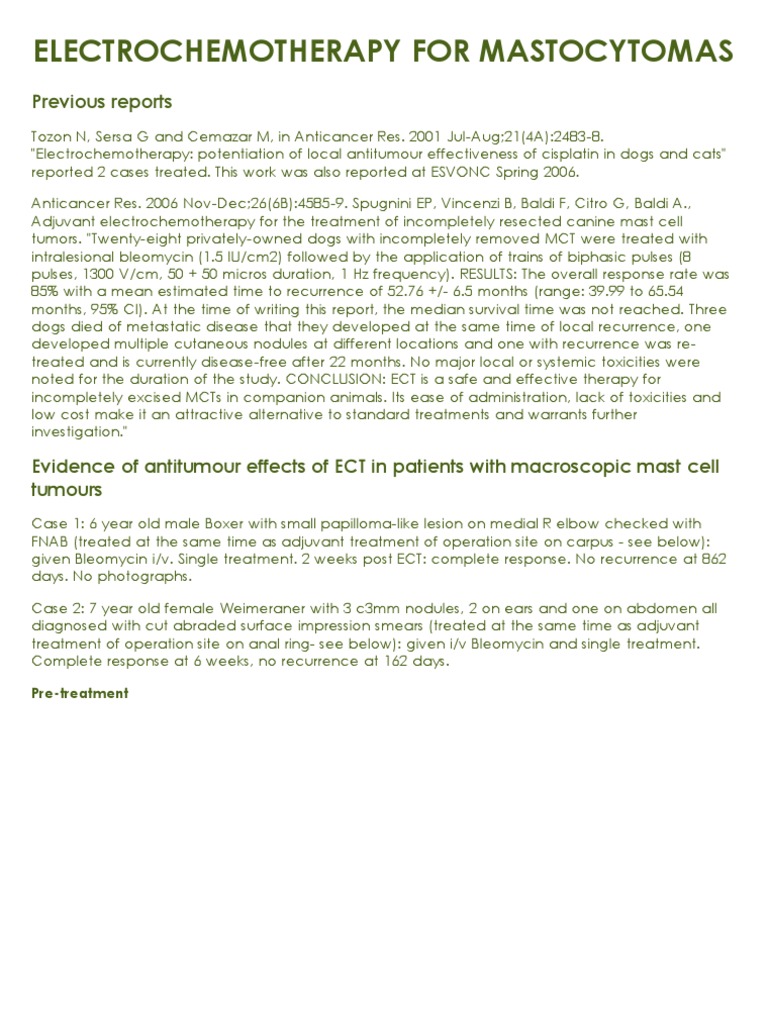 ELECTROCHEMOTHERAPY FOR MASTOCYTOMAS

Previous reports

Tozon N, Sersa G and Cemazar M, in Anticancer Res. 2001 Jul-Aug;21(4A):2483-8. "Electrochemotherapy: potentiation of local antitumour effectiveness of cisplatin in dogs and cats" reported 2 cases treated. This work was also reported at ESVONC Spring 2006.

Anticancer Res. 2006 Nov-Dec;26(6B):4585-9. Spugnini EP, Vincenzi B, Baldi F, Citro G, Baldi A., Adjuvant electrochemotherapy for the treatment of incompletely resected canine mast cell tumors. "Twenty-eight privately-owned dogs with incompletely removed MCT were treated with intralesional bleomycin (1.5 IU/cm2) followed by the application of trains of biphasic pulses (8 pulses, 1300 V/cm, 50 + 50 micros duration, 1 Hz frequency). RESULTS: The overall response rate was 85% with a mean estimated time to recurrence of 52.76 +/- 6.5 months (range: 39.99 to 65.54 months, 95% CI). At the time of writing this report, the median survival time was not reached. Three dogs died of metastatic disease that they developed at the same time of local recurrence, one developed multiple cutaneous nodules at different locations and one with recurrence was re-treated and is currently disease-free after 22 months. No major local or systemic toxicities were noted for the duration of the study. CONCLUSION: ECT is a safe and effective therapy for incompletely excised MCTs in companion animals. Its ease of administration, lack of toxicities and low cost make it an attractive alternative to standard treatments and warrants further investigation."

Evidence of antitumour effects of ECT in patients with macroscopic mast cell tumours

Case 1: 6 year old male Boxer with small papilloma-like lesion on medial R elbow checked with FNAB (treated at the same time as adjuvant treatment of operation site on carpus - see below): given Bleomycin i/v. Single treatment. 2 weeks post ECT: complete response. No recurrence at 862 days. No photographs.

Case 2: 7 year old female Weimeraner with 3 c3mm nodules, 2 on ears and one on abdomen all diagnosed with cut abraded surface impression smears (treated at the same time as adjuvant treatment of operation site on anal ring- see below): given i/v Bleomycin and single treatment. Complete response at 6 weeks, no recurrence at 162 days.

Pre-treatment